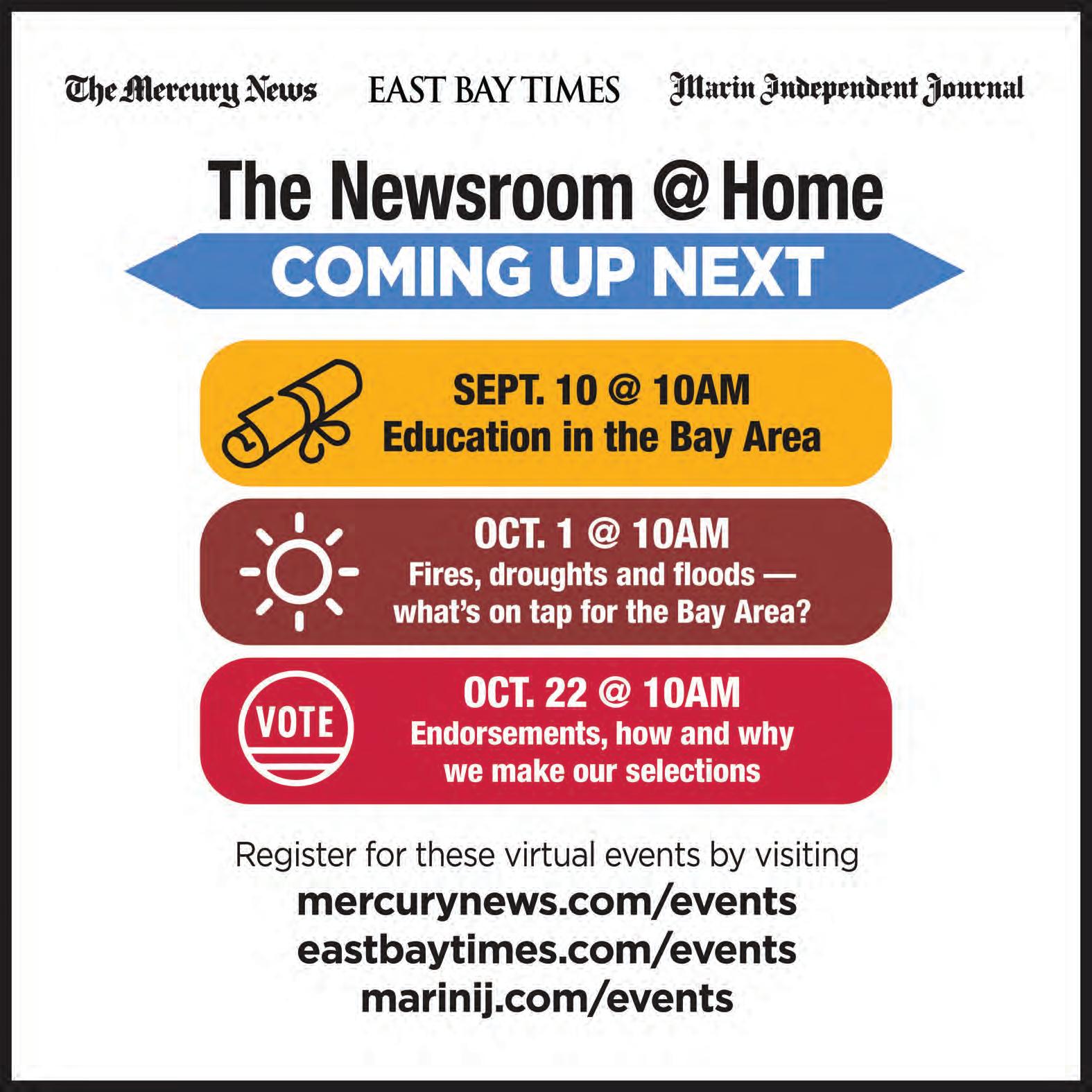 The Mercury News EAST BAY TIMES Marin Independent Journal

The Newsroom @ Home

COMING UP NEXT

SEPT. 10 @ 10AM
Education in the Bay Area

OCT. 1 @ 10AM
Fires, droughts and floods — what's on tap for the Bay Area?

VOTE

OCT. 22 @ 10AM
Endorsements, how and why we make our selections

Register for these virtual events by visiting
mercurynews.com/events
eastbaytimes.com/events
marinij.com/events